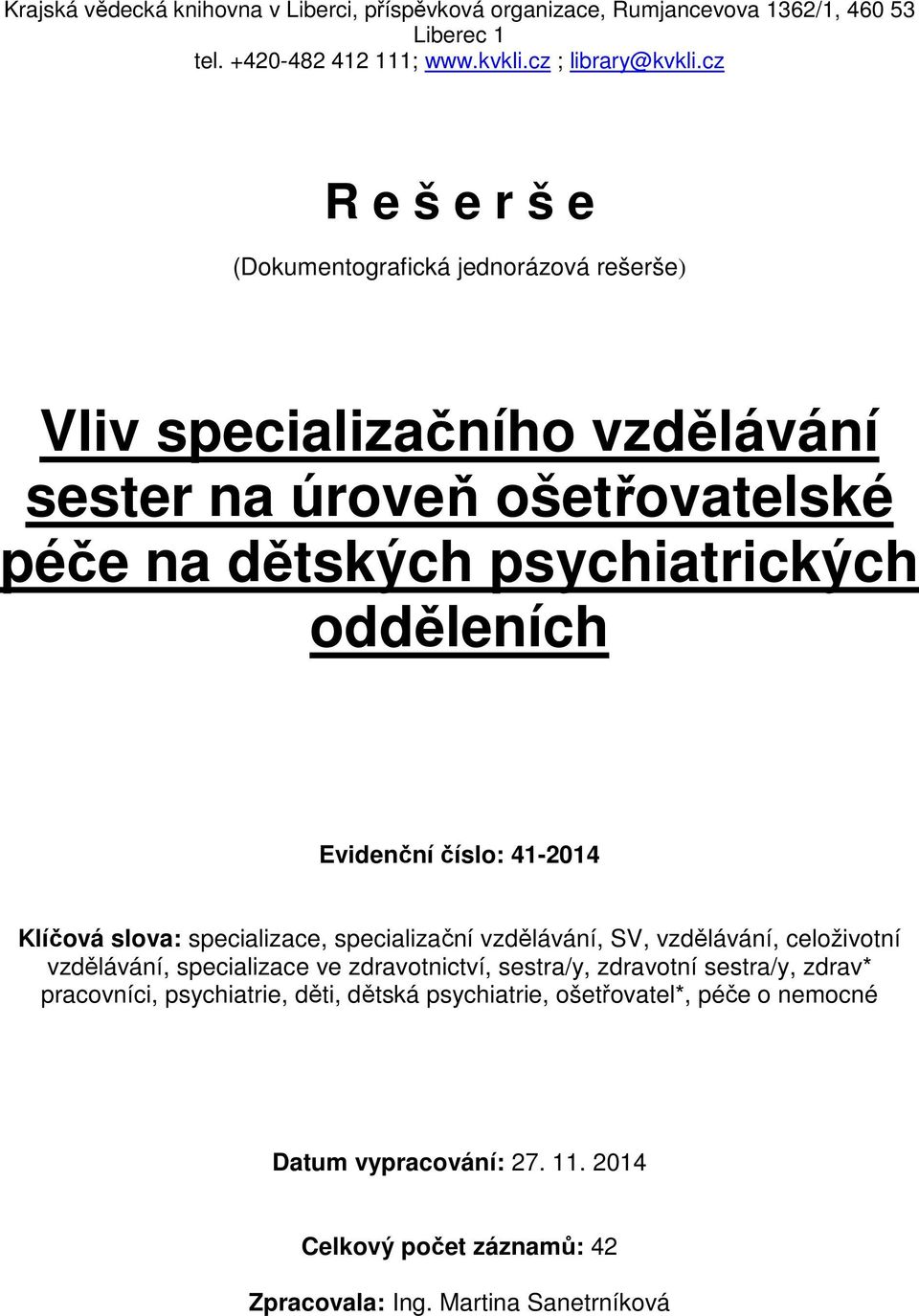 Krajská vědecká knihovna v Liberci, příspěvková organizace, Rumjancevova 1362/1, 460 53 Liberec 1
tel. +420-482 412 111; www.kvkli.cz ; library@kvkli.cz

R e š e r š e

(Dokumentografická jednorázová rešerše)

Vliv specializačního vzdělávání sester na úroveň ošetřovatelské péče na dětských psychiatrických odděleních

Evidenční číslo: 41-2014

Klíčová slova: specializace, specializační vzdělávání, SV, vzdělávání, celoživotní vzdělávání, specializace ve zdravotnictví, sestra/y, zdravotní sestra/y, zdrav* pracovníci, psychiatrie, děti, dětská psychiatrie, ošetřovatel*, péče o nemocné

Datum vypracování: 27. 11. 2014

Celkový počet záznamů: 42

Zpracovala: Ing. Martina Sanetrníková